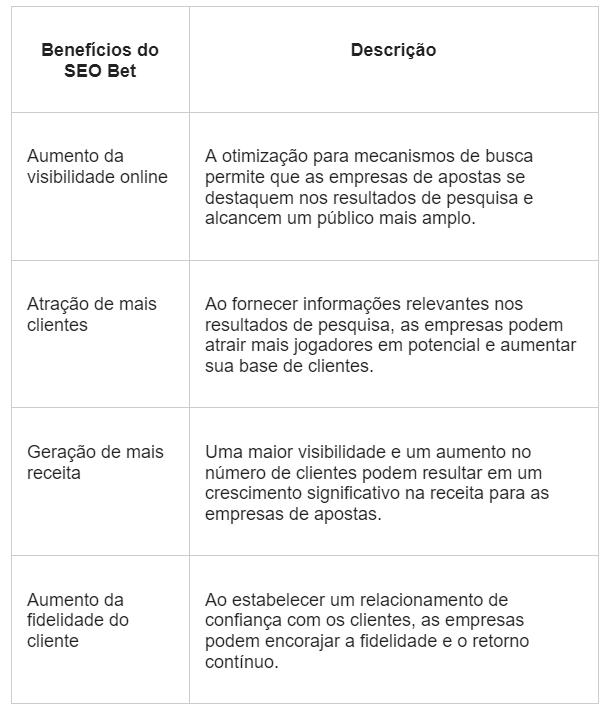 | Benefícios do SEO Bet | Descrição |
|---|---|
| Aumento da visibilidade online | A otimização para mecanismos de busca permite que as empresas de apostas se destaquem nos resultados de pesquisa e alcancem um público mais amplo. |
| Atração de mais clientes | Ao fornecer informações relevantes nos resultados de pesquisa, as empresas podem atrair mais jogadores em potencial e aumentar sua base de clientes. |
| Geração de mais receita | Uma maior visibilidade e um aumento no número de clientes podem resultar em um crescimento significativo na receita para as empresas de apostas. |
| Aumento da fidelidade do cliente | Ao estabelecer um relacionamento de confiança com os clientes, as empresas podem encorajar a fidelidade e o retorno contínuo. |